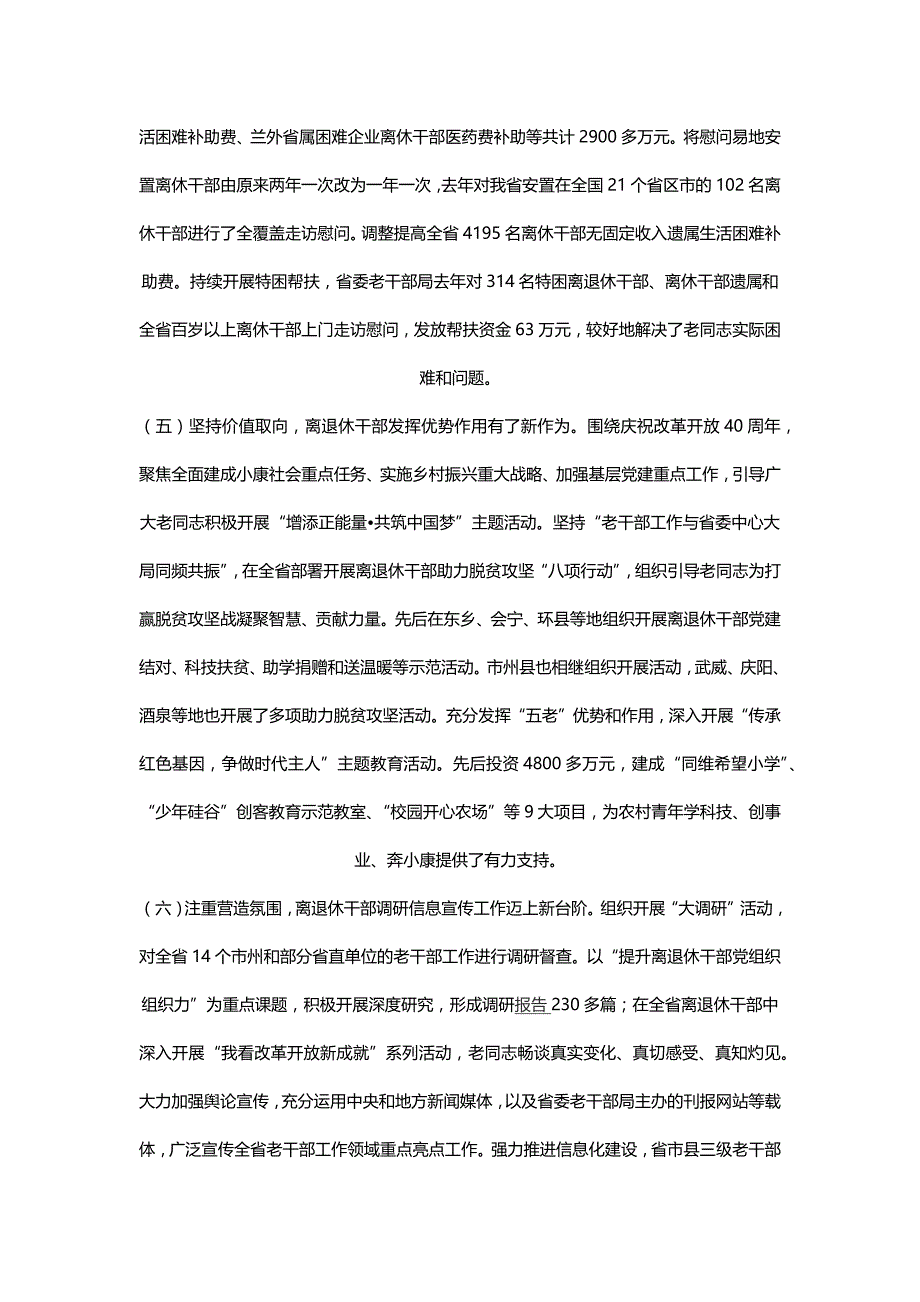 活困难补助费、兰外省属困难企业离休干部医药费补助等共计 2900 多万元。将慰问易地安置离休干部由原来两年一次改为一年一次，去年对我省安置在全国 21 个省区市的 102 名离休干部进行了全覆盖走访慰问。调整提高全省 4195 名离休干部无固定收入遗属生活困难补助费。持续开展特困帮扶，省委老干部局去年对 314 名特困离退休干部、离休干部遗属和全省百岁以上离休干部上门走访慰问，发放帮扶资金 63 万元，较好地解决了老同志实际困难和问题。

（五）坚持价值取向，离退休干部发挥优势作用有了新作为。围绕庆祝改革开放 40 周年，聚焦全面建成小康社会重点任务、实施乡村振兴重大战略、加强基层党建重点工作，引导广大老同志积极开展“增添正能量•共筑中国梦”主题活动。坚持“老干部工作与省委中心大局同频共振”，在全省部署开展离退休干部助力脱贫攻坚“八项行动”，组织引导老同志为打赢脱贫攻坚战凝聚智慧、贡献力量。先后在东乡、会宁、环县等地组织开展离退休干部党建结对、科技扶贫、助学捐赠和送温暖等示范活动。市州县也相继组织开展活动，武威、庆阳、酒泉等地也开展了多项助力脱贫攻坚活动。充分发挥“五老”优势和作用，深入开展“传承红色基因，争做时代主人”主题教育活动。先后投资 4800 多万元，建成“同维希望小学”、“少年硅谷”创客教育示范教室、“校园开心农场”等 9 大项目，为农村青年学科技、创事业、奔小康提供了有力支持。

（六）注重营造氛围，离退休干部调研信息宣传工作迈上新台阶。组织开展“大调研”活动，对全省 14 个市州和部分省直单位的老干部工作进行调研督查。以“提升离退休干部党组织组织力”为重点课题，积极开展深度研究，形成调研报告 230 多篇；在全省离退休干部中深入开展“我看改革开放新成就”系列活动，老同志畅谈真实变化、真切感受、真知灼见。大力加强舆论宣传，充分运用中央和地方新闻媒体，以及省委老干部局主办的刊报网站等载体，广泛宣传全省老干部工作领域重点亮点工作。强力推进信息化建设，省市县三级老干部